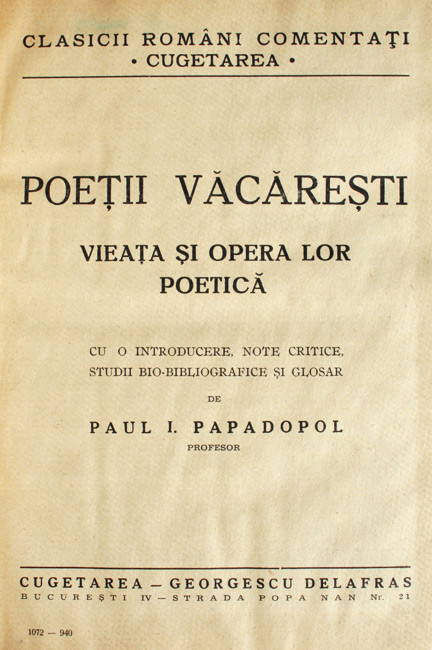 CLASICII ROMÂNI COMENTAŢI
• CUGETAREA •

POEȚII VĂCĂREȘTI

VIEAȚA ȘI OPERA LOR POETICĂ

CU O INTRODUCERE, NOTE CRITICE, STUDII BIO-BIBLIOGRAFICE ȘI GLOSAR

DE

PAUL I. PAPADOPOL
PROFESOR

CUGETAREA — GEORGESCU DELAFRAS
BUCUREȘTI IV — STRADA POPA NAN Nr. 21

1072 — 940